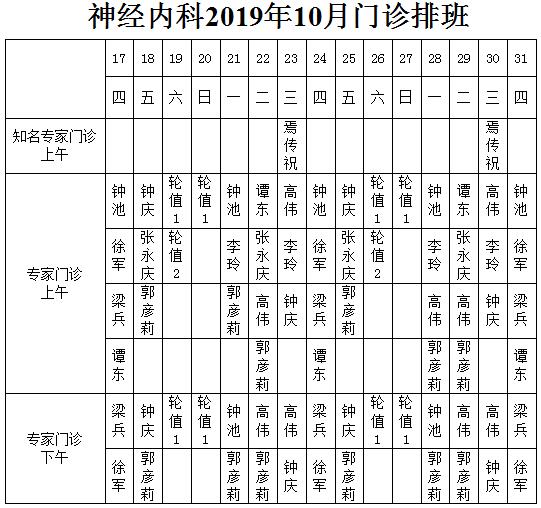 神经内科2019年10月门诊排班

| | 17 | 18 | 19 | 20 | 21 | 22 | 23 | 24 | 25 | 26 | 27 | 28 | 29 | 30 | 31 |
|---|---|---|---|---|---|---|---|---|---|---|---|---|---|---|---|
| | 四 | 五 | 六 | 日 | 一 | 二 | 三 | 四 | 五 | 六 | 日 | 一 | 二 | 三 | 四 |
| 知名专家门诊上午 | | | | | | | 焉传祝 | | | | | | | 焉传祝 | |
| 专家门诊上午 | 钟池 | 钟庆 | 轮值1 | 轮值1 | 钟池 | 谭东 | 高伟 | 钟池 | 钟庆 | 轮值1 | 轮值1 | 钟池 | 谭东 | 高伟 | 钟池 |
| | 徐军 | 张永庆 | 轮值2 | | 李玲 | 张永庆 | 李玲 | 徐军 | 张永庆 | 轮值2 | | 李玲 | 张永庆 | 李玲 | 徐军 |
| | 梁兵 | 郭彦莉 | | | 郭彦莉 | 高伟 | 钟庆 | 梁兵 | 郭彦莉 | | | 高伟 | 高伟 | 钟庆 | 梁兵 |
| | 谭东 | | | | | 郭彦莉 | | 谭东 | | | | 郭彦莉 | 郭彦莉 | | 谭东 |
| 专家门诊下午 | 梁兵 | 钟庆 | 轮值1 | 轮值1 | 钟池 | 高伟 | 高伟 | 梁兵 | 钟庆 | 轮值1 | 轮值1 | 钟池 | 高伟 | 高伟 | 梁兵 |
| | 徐军 | 郭彦莉 | | | 郭彦莉 | 郭彦莉 | 钟庆 | 徐军 | 郭彦莉 | | | 郭彦莉 | 郭彦莉 | 钟庆 | 徐军 |